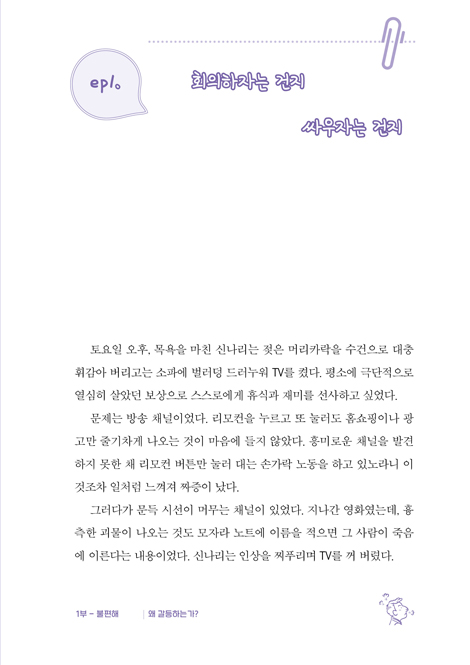 ep1.

회의하자는 건지

싸우자는 건지

토요일 오후, 목욕을 마친 신나리는 젖은 머리카락을 수건으로 대충 휘감아 버리고는 소파에 벌러덩 드러누워 TV를 켰다. 평소에 극단적으로 열심히 살았던 보상으로 스스로에게 휴식과 재미를 선사하고 싶었다.

문제는 방송 채널이었다. 리모컨을 누르고 또 눌러도 홈쇼핑이나 광고만 줄기차게 나오는 것이 마음에 들지 않았다. 흥미로운 채널을 발견하지 못한 채 리모컨 버튼만 눌러 대는 손가락 노동을 하고 있노라니 이것조차 일처럼 느껴져 짜증이 났다.

그러다가 문득 시선이 머무는 채널이 있었다. 지나간 영화였는데, 흉측한 괴물이 나오는 것도 모자라 노트에 이름을 적으면 그 사람이 죽음에 이른다는 내용이었다. 신나리는 인상을 찌푸리며 TV를 꺼 버렸다.

1부 – 불편해 | 왜 갈등하는가?